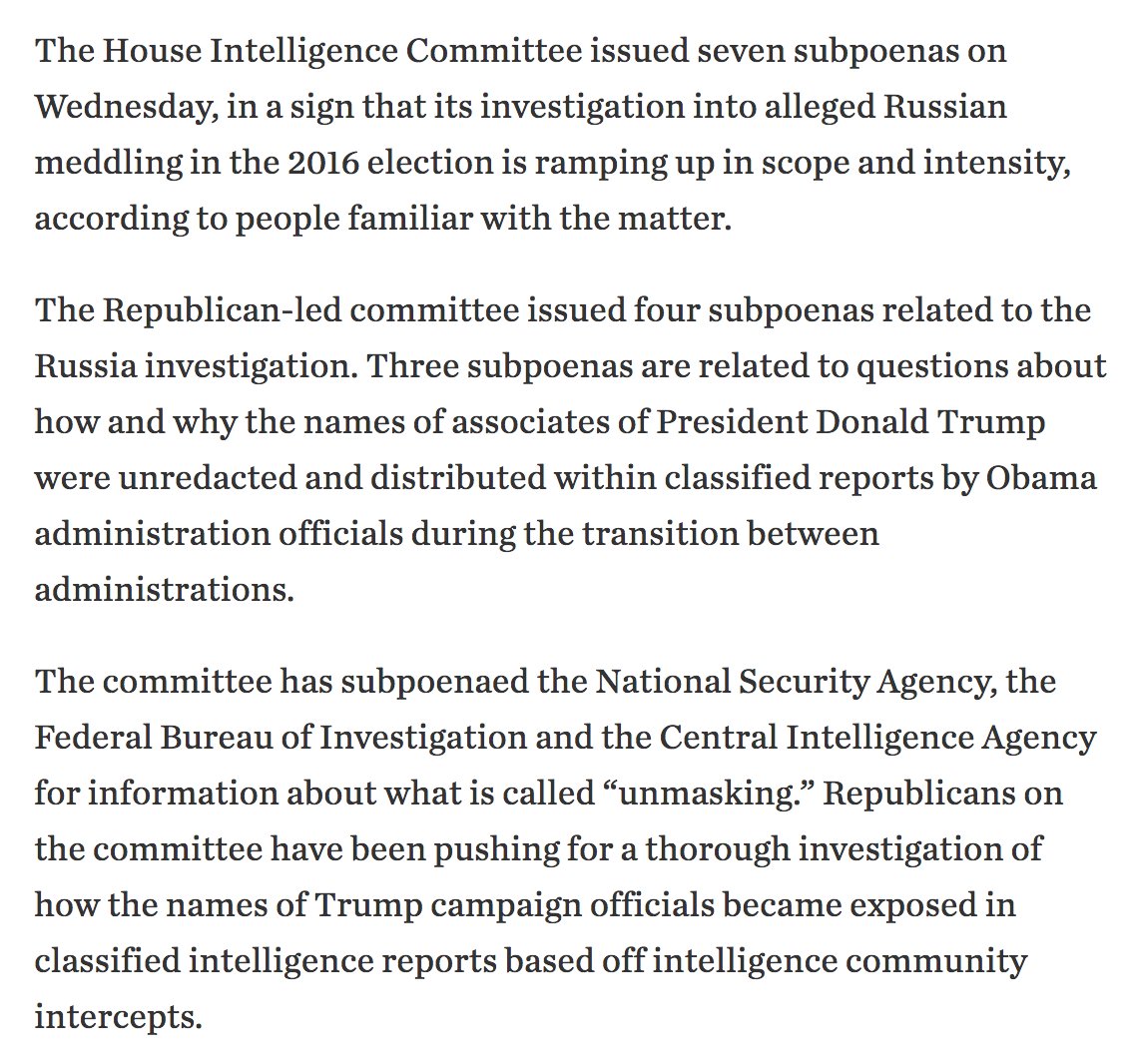 The House Intelligence Committee issued seven subpoenas on Wednesday, in a sign that its investigation into alleged Russian meddling in the 2016 election is ramping up in scope and intensity, according to people familiar with the matter.

The Republican-led committee issued four subpoenas related to the Russia investigation. Three subpoenas are related to questions about how and why the names of associates of President Donald Trump were unredacted and distributed within classified reports by Obama administration officials during the transition between administrations.

The committee has subpoenaed the National Security Agency, the Federal Bureau of Investigation and the Central Intelligence Agency for information about what is called “unmasking.” Republicans on the committee have been pushing for a thorough investigation of how the names of Trump campaign officials became exposed in classified intelligence reports based off intelligence community intercepts.